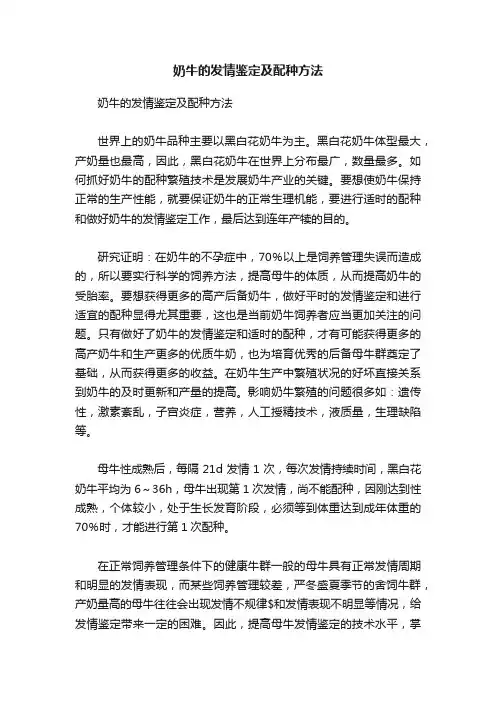 奶牛的发情鉴定及配种方法

奶牛的发情鉴定及配种方法

世界上的奶牛品种主要以黑白花奶牛为主。黑白花奶牛体型最大，产奶量也最高，因此，黑白花奶牛在世界上分布最广，数量最多。如何抓好奶牛的配种繁殖技术是发展奶牛产业的关键。要想使奶牛保持正常的生产性能，就要保证奶牛的正常生理机能，要进行适时的配种和做好奶牛的发情鉴定工作，最后达到连年产犊的目的。

研究证明：在奶牛的不孕症中，70%以上是饲养管理失误而造成的，所以要实行科学的饲养方法，提高母牛的体质，从而提高奶牛的受胎率。要想获得更多的高产后备奶牛，做好平时的发情鉴定和进行适宜的配种显得尤其重要，这也是当前奶牛饲养者应当更加关注的问题。只有做好了奶牛的发情鉴定和适时的配种，才有可能获得更多的高产奶牛和生产更多的优质牛奶，也为培育优秀的后备母牛群奠定了基础，从而获得更多的收益。在奶牛生产中繁殖状况的好坏直接关系到奶牛的及时更新和产量的提高。影响奶牛繁殖的问题很多如：遗传性，激素紊乱，子宫炎症，营养，人工授精技术，液质量，生理缺陷等。

母牛性成熟后，每隔 21d 发情 1 次，每次发情持续时间，黑白花奶牛平均为 6～36h，母牛出现第 1 次发情，尚不能配种，因刚达到性成熟，个体较小，处于生长发育阶段，必须等到体重达到成年体重的70%时，才能进行第 1 次配种。

在正常饲养管理条件下的健康牛群一般的母牛具有正常发情周期和明显的发情表现，而某些饲养管理较差，严冬盛夏季节的舍饲牛群，产奶量高的母牛往往会出现发情不规律$和发情表现不明显等情况，给发情鉴定带来一定的困难。因此，提高母牛发情鉴定的技术水平，掌